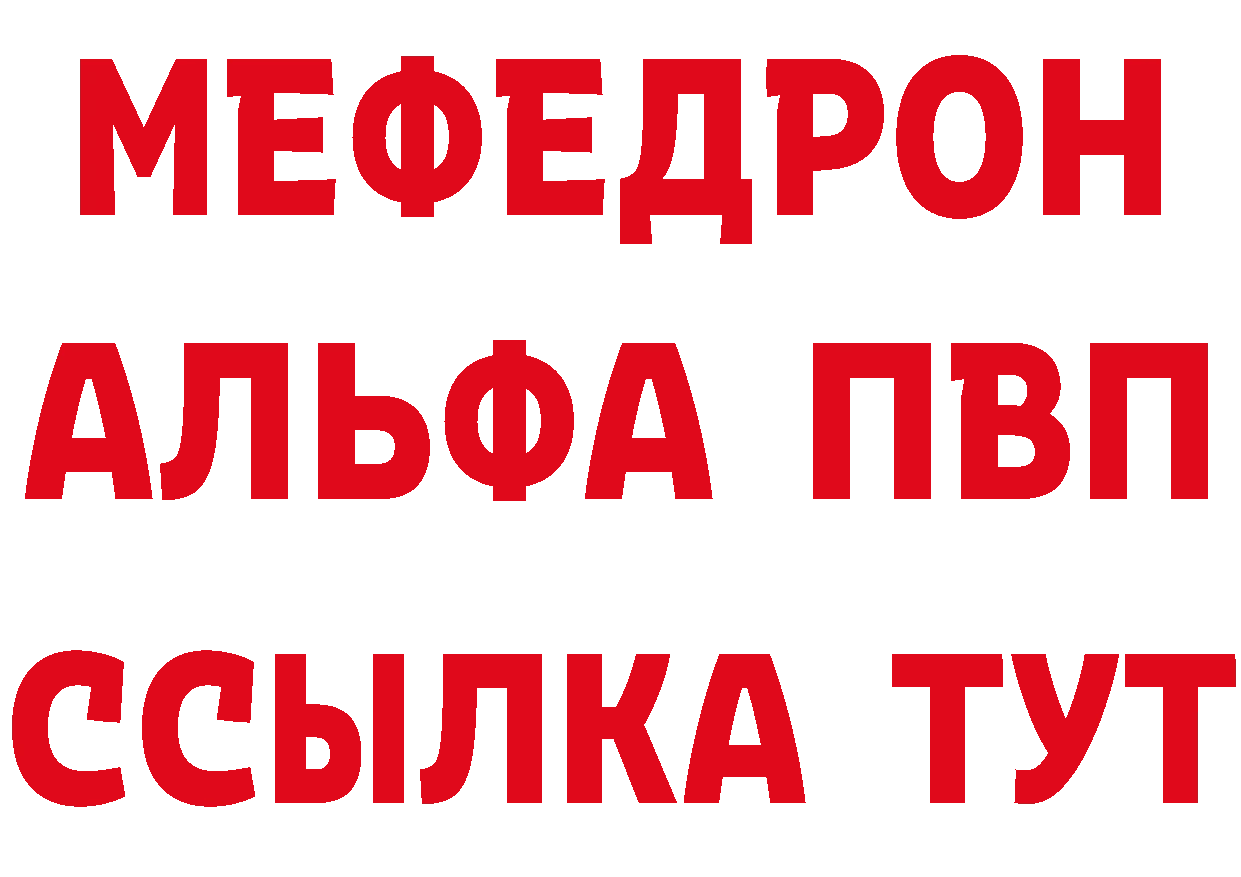 МЕФЕДРОН
АЛЬФА ПВП
ССЫЛКА ТУТ